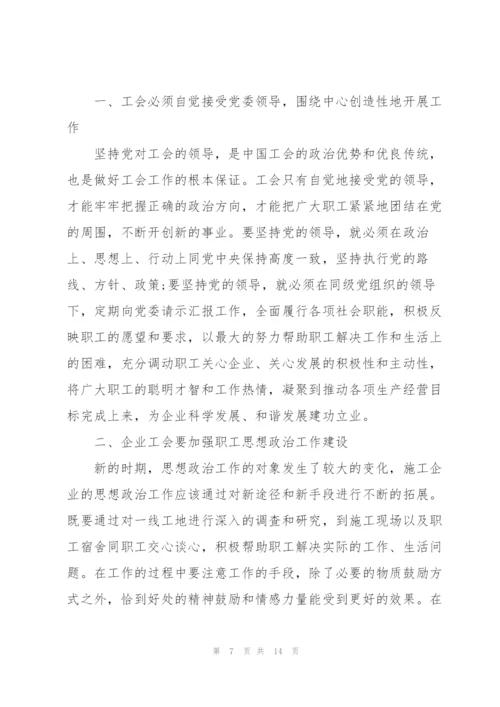 一、工会必须自觉接受党委领导，围绕中心创造性地开展工作

坚持党对工会的领导，是中国工会的政治优势和优良传统，也是做好工会工作的根本保证。工会只有自觉地接受党的领导，才能牢牢把握正确的政治方向，才能把广大职工紧紧地团结在党的周围，不断开创新的事业。要坚持党的领导，就必须在政治上、思想上、行动上同党中央保持高度一致，坚持执行党的路线、方针、政策;要坚持党的领导，就必须在同级党组织的领导下，定期向党委请示汇报工作，全面履行各项社会职能，积极反映职工的愿望和要求，以最大的努力帮助职工解决工作和生活上的困难，充分调动职工关心企业、关心发展的积极性和主动性，将广大职工的聪明才智和工作热情，凝聚到推动各项生产经营目标完成上来，为企业科学发展、和谐发展建功立业。

二、企业工会要加强职工思想政治工作建设

新的时期，思想政治工作的对象发生了较大的变化，施工企业的思想政治工作应该通过对新途径和新手段进行不断的拓展。既要通过对一线工地进行深入的调查和研究，到施工现场以及职工宿舍同职工交心谈心，积极帮助职工解决实际的工作、生活问题。在工作的过程中要注意工作的手段，除了必要的物质鼓励方式之外，恰到好处的精神鼓励和情感力量能受到更好的效果。在

第 7 页 共 14 页